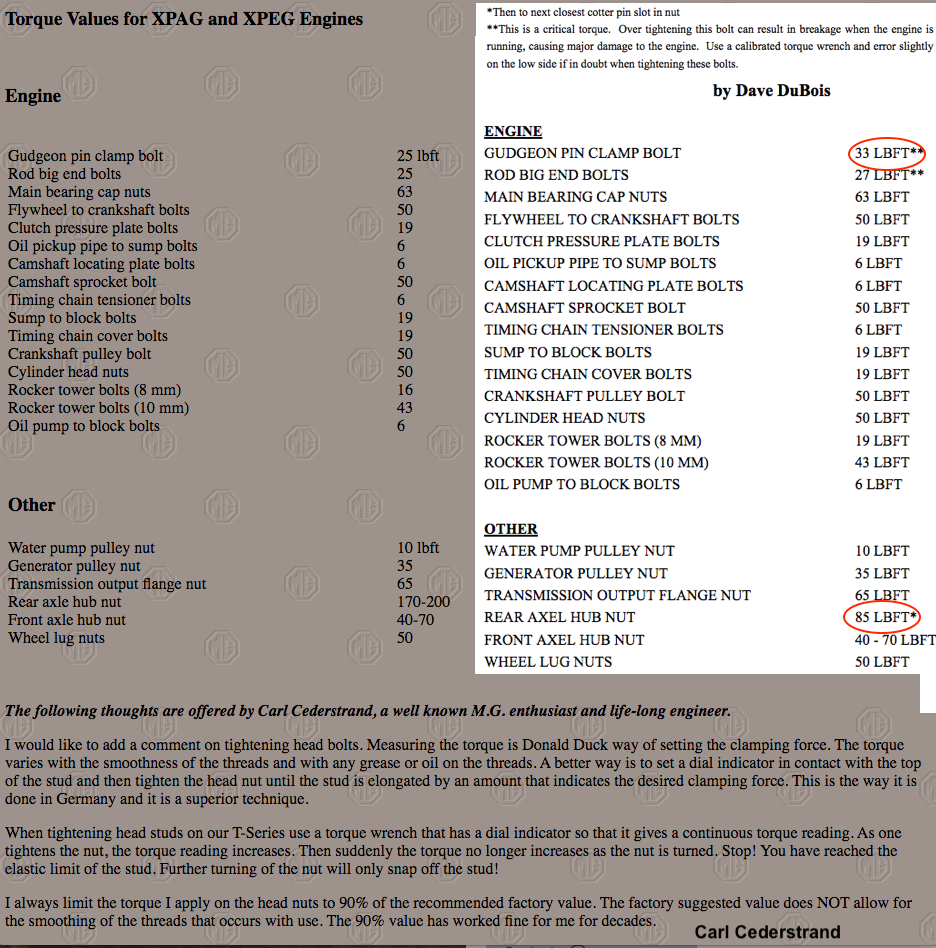 Torque Values for XPAG and XPEG Engines

Engine

| | |
|---|---|
| Gudgeon pin clamp bolt | 25 lbft |
| Rod big end bolts | 25 |
| Main bearing cap nuts | 63 |
| Flywheel to crankshaft bolts | 50 |
| Clutch pressure plate bolts | 19 |
| Oil pickup pipe to sump bolts | 6 |
| Camshaft locating plate bolts | 6 |
| Camshaft sprocket bolt | 50 |
| Timing chain tensioner bolts | 6 |
| Sump to block bolts | 19 |
| Timing chain cover bolts | 19 |
| Crankshaft pulley bolt | 50 |
| Cylinder head nuts | 50 |
| Rocker tower bolts (8 mm) | 16 |
| Rocker tower bolts (10 mm) | 43 |
| Oil pump to block bolts | 6 |

Other

| | |
|---|---|
| Water pump pulley nut | 10 lbft |
| Generator pulley nut | 35 |
| Transmission output flange nut | 65 |
| Rear axle hub nut | 170-200 |
| Front axle hub nut | 40-70 |
| Wheel lug nuts | 50 |

*Then to next closest cotter pin slot in nut
**This is a critical torque. Over tightening this bolt can result in breakage when the engine is running, causing major damage to the engine. Use a calibrated torque wrench and error slightly on the low side if in doubt when tightening these bolts.

by Dave DuBois

ENGINE

| | |
|---|---|
| GUDGEON PIN CLAMP BOLT | 33 LBFT** |
| ROD BIG END BOLTS | 27 LBFT** |
| MAIN BEARING CAP NUTS | 63 LBFT |
| FLYWHEEL TO CRANKSHAFT BOLTS | 50 LBFT |
| CLUTCH PRESSURE PLATE BOLTS | 19 LBFT |
| OIL PICKUP PIPE TO SUMP BOLTS | 6 LBFT |
| CAMSHAFT LOCATING PLATE BOLTS | 6 LBFT |
| CAMSHAFT SPROCKET BOLT | 50 LBFT |
| TIMING CHAIN TENSIONER BOLTS | 6 LBFT |
| SUMP TO BLOCK BOLTS | 19 LBFT |
| TIMING CHAIN COVER BOLTS | 19 LBFT |
| CRANKSHAFT PULLEY BOLT | 50 LBFT |
| CYLINDER HEAD NUTS | 50 LBFT |
| ROCKER TOWER BOLTS (8 MM) | 19 LBFT |
| ROCKER TOWER BOLTS (10 MM) | 43 LBFT |
| OIL PUMP TO BLOCK BOLTS | 6 LBFT |

OTHER

| | |
|---|---|
| WATER PUMP PULLEY NUT | 10 LBFT |
| GENERATOR PULLEY NUT | 35 LBFT |
| TRANSMISSION OUTPUT FLANGE NUT | 65 LBFT |
| REAR AXEL HUB NUT | 85 LBFT* |
| FRONT AXEL HUB NUT | 40 - 70 LBFT |
| WHEEL LUG NUTS | 50 LBFT |

The following thoughts are offered by Carl Cederstrand, a well known M.G. enthusiast and life-long engineer.

I would like to add a comment on tightening head bolts. Measuring the torque is Donald Duck way of setting the clamping force. The torque varies with the smoothness of the threads and with any grease or oil on the threads. A better way is to set a dial indicator in contact with the top of the stud and then tighten the head nut until the stud is elongated by an amount that indicates the desired clamping force. This is the way it is done in Germany and it is a superior technique.

When tightening head studs on our T-Series use a torque wrench that has a dial indicator so that it gives a continuous torque reading. As one tightens the nut, the torque reading increases. Then suddenly the torque no longer increases as the nut is turned. Stop! You have reached the elastic limit of the stud. Further turning of the nut will only snap off the stud!

I always limit the torque I apply on the head nuts to 90% of the recommended factory value. The factory suggested value does NOT allow for the smoothing of the threads that occurs with use. The 90% value has worked fine for me for decades.

Carl Cederstrand